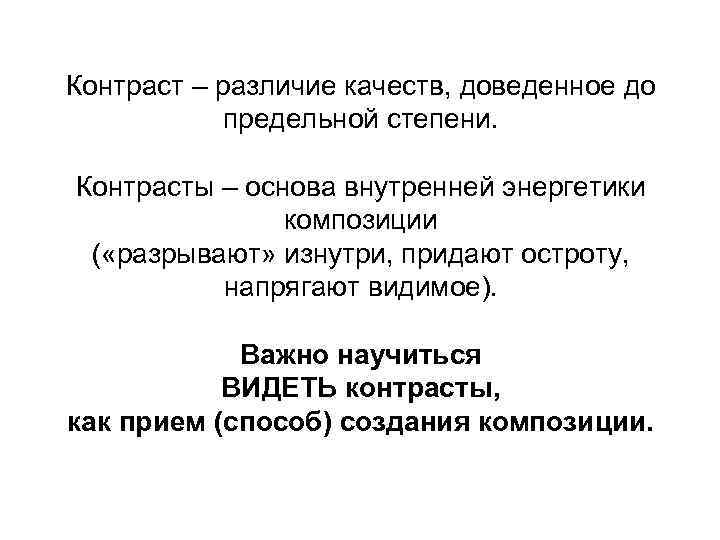 Контраст – различие качеств, доведенное до предельной степени.

Контрасты – основа внутренней энергетики композиции
(«разрывают» изнутри, придают остроту, напрягают видимое).

Важно научиться
ВИДЕТЬ контрасты,
как прием (способ) создания композиции.